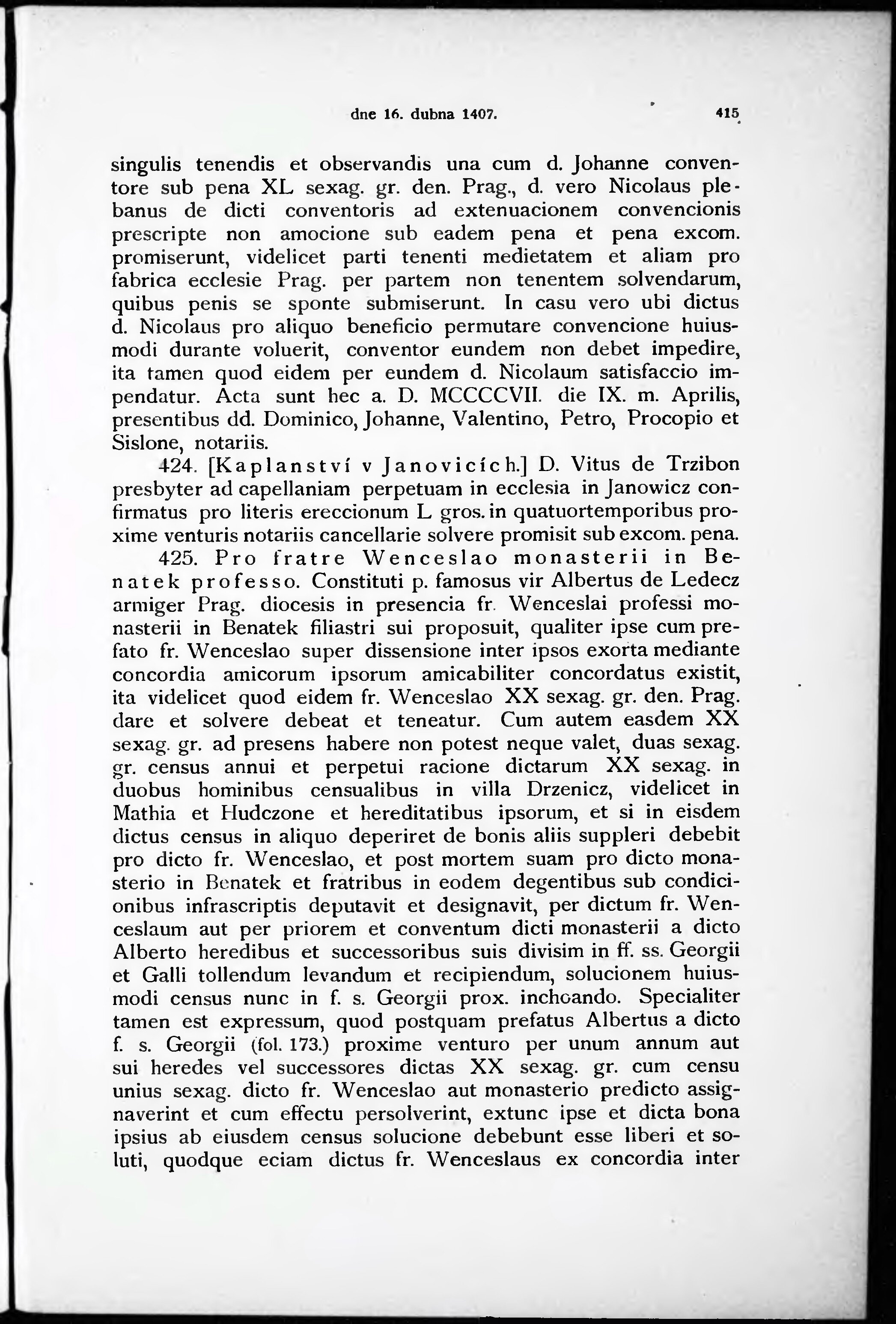 dne 16. dubna 1407. 415

singulis tenendis et observandis una cum d. Johanne conventore sub pena XL sexag. gr. den. Prag., d. vero Nicolaus plebanus de dicti conventoris ad extenuacionem convencionis prescripte non amocione sub eadem pena et pena excom. promiserunt, videlicet parti tenenti medietatem et aliam pro fabrica ecclesie Prag. per partem non tenentem solvendarum, quibus penis se sponte submiserunt. In casu vero ubi dictus d. Nicolaus pro aliquo beneficio permutare convencione huiusmodi durante voluerit, conventor eundem non debet impedire, ita tamen quod eidem per eundem d. Nicolaum satisfaccio impendatur. Acta sunt hec a. D. MCCCCVII. die IX. m. Aprilis, presentibus dd. Dominico, Johanne, Valentino, Petro, Procopio et Sislone, notariis.

424. [Kaplanství v Janovicích.] D. Vitus de Trzibon presbyter ad capellaniam perpetuam in ecclesia in Janowicz confirmatus pro literis ereccionum L gros. in quatuortemporibus proxime venturis notariis cancellarie solvere promisit sub excom. pena.

425. Pro fratre Wenceslao monasterii in Benatek professo. Constituti p. famosus vir Albertus de Ledecz armiger Prag. diocesis in presencia fr. Wenceslai professi monasterii in Benatek filiastri sui proposuit, qualiter ipse cum prefato fr. Wenceslao super dissensione inter ipsos exorta mediante concordia amicorum ipsorum amicabiliter concordatus existit, ita videlicet quod eidem fr. Wenceslao XX sexag. gr. den. Prag. dare et solvere debeat et teneatur. Cum autem easdem XX sexag. gr. ad presens habere non potest neque valet, duas sexag. gr. census annui et perpetui racione dictarum XX sexag. in duobus hominibus censualibus in villa Drzenicz, videlicet in Mathia et Hudczone et hereditatibus ipsorum, et si in eisdem dictus census in aliquo deperiret de bonis aliis suppleri debebit pro dicto fr. Wenceslao, et post mortem suam pro dicto monasterio in Benatek et fratribus in eodem degentibus sub condicionibus infrascriptis deputavit et designavit, per dictum fr. Wenceslaum aut per priorem et conventum dicti monasterii a dicto Alberto heredibus et successoribus suis divisim in ff. ss. Georgii et Galli tollendum levandum et recipiendum, solucionem huiusmodi census nunc in f. s. Georgii prox. inchoando. Specialiter tamen est expressum, quod postquam prefatus Albertus a dicto f. s. Georgii (fol. 173.) proxime venturo per unum annum aut sui heredes vel successores dictas XX sexag. gr. cum censu unius sexag. dicto fr. Wenceslao aut monasterio predicto assignaverint et cum effectu persolverint, extunc ipse et dicta bona ipsius ab eiusdem census solucione debebunt esse liberi et soluti, quodque eciam dictus fr. Wenceslaus ex concordia inter